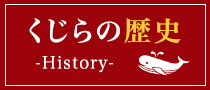 くじらの歴史

-History-